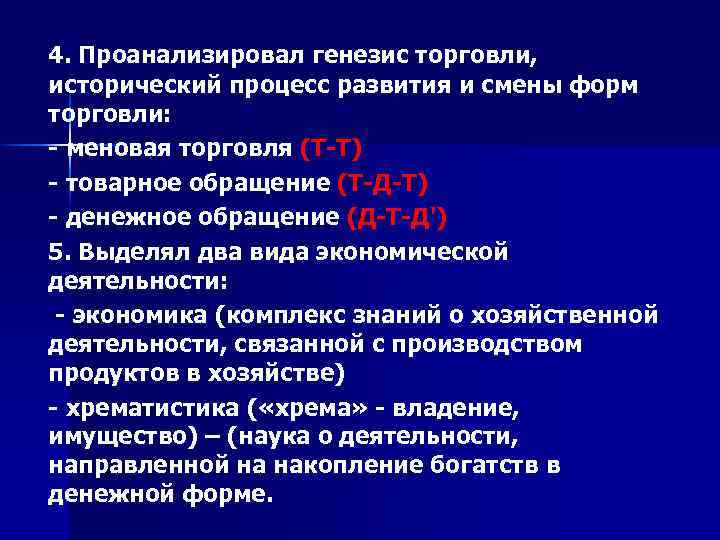 4. Проанализировал генезис торговли, исторический процесс развития и смены форм торговли:

- меновая торговля (Т-Т)

- товарное обращение (Т-Д-Т)

- денежное обращение (Д-Т-Д')

5. Выделял два вида экономической деятельности:

- экономика (комплекс знаний о хозяйственной деятельности, связанной с производством продуктов в хозяйстве)

- хрематистика («хрема» - владение, имущество) – (наука о деятельности, направленной на накопление богатств в денежной форме.